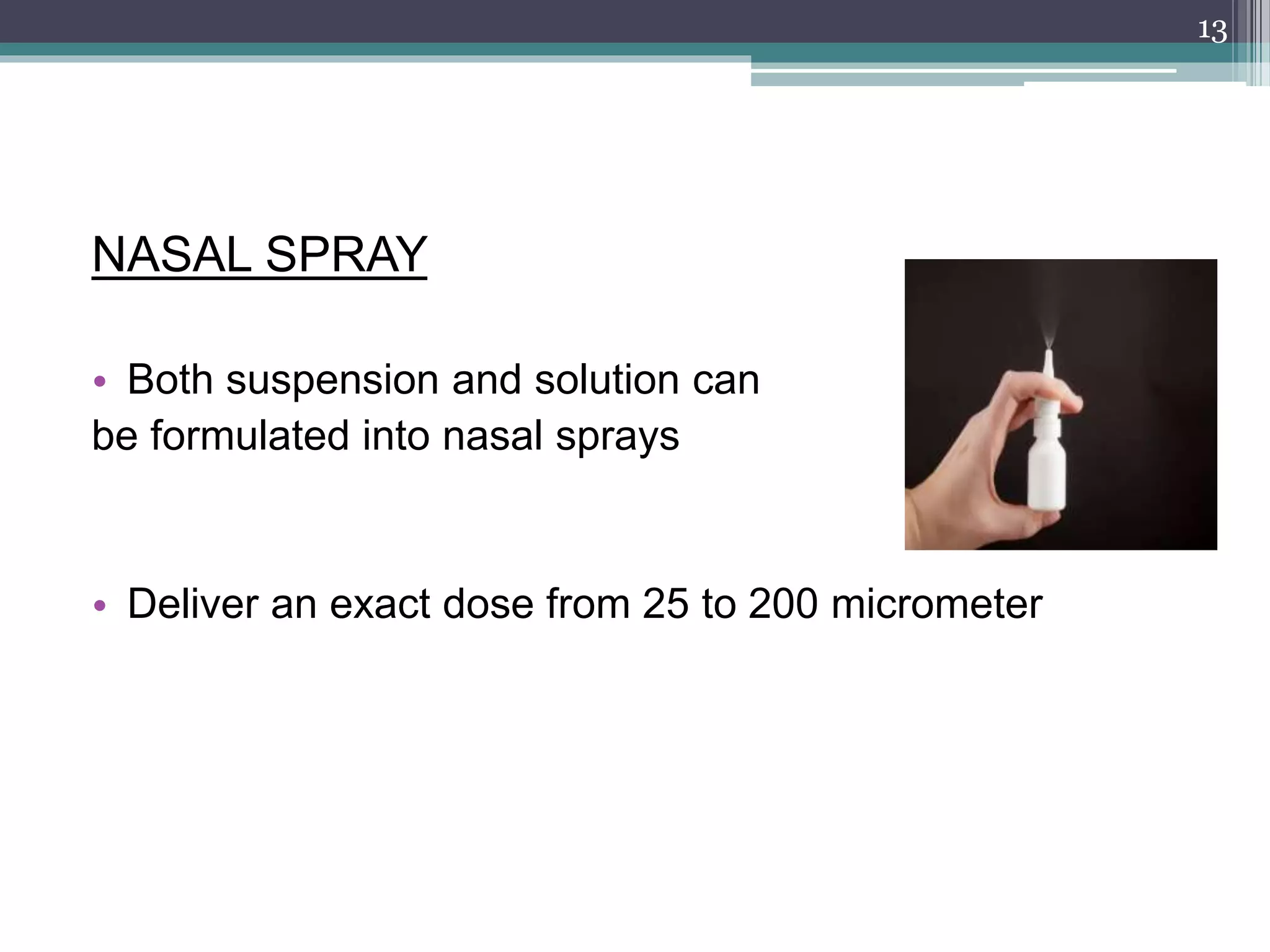 13

NASAL SPRAY

• Both suspension and solution can be formulated into nasal sprays

• Deliver an exact dose from 25 to 200 micrometer